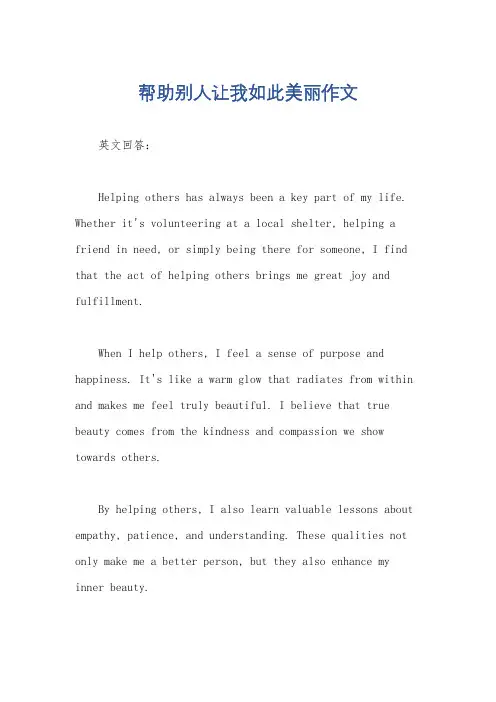 帮助别人让我如此美丽作文

英文回答：

Helping others has always been a key part of my life. Whether it's volunteering at a local shelter, helping a friend in need, or simply being there for someone, I find that the act of helping others brings me great joy and fulfillment.

When I help others, I feel a sense of purpose and happiness. It's like a warm glow that radiates from within and makes me feel truly beautiful. I believe that true beauty comes from the kindness and compassion we show towards others.

By helping others, I also learn valuable lessons about empathy, patience, and understanding. These qualities not only make me a better person, but they also enhance my inner beauty.